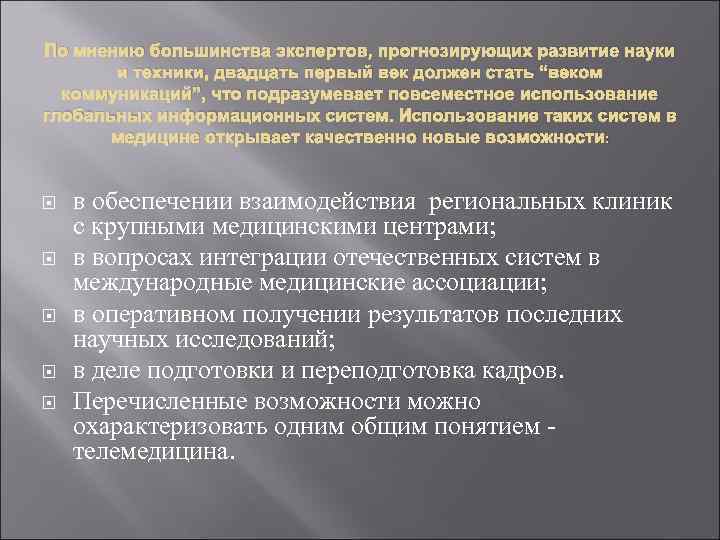 По мнению большинства экспертов, прогнозирующих развитие науки и техники, двадцать первый век должен стать “веком коммуникаций”, что подразумевает повсеместное использование глобальных информационных систем. Использование таких систем в медицине открывает качественно новые возможности:

в обеспечении взаимодействия региональных клиник с крупными медицинскими центрами;

в вопросах интеграции отечественных систем в международные медицинские ассоциации;

в оперативном получении результатов последних научных исследований;

в деле подготовки и переподготовка кадров.

Перечисленные возможности можно охарактеризовать одним общим понятием - телемедицина.